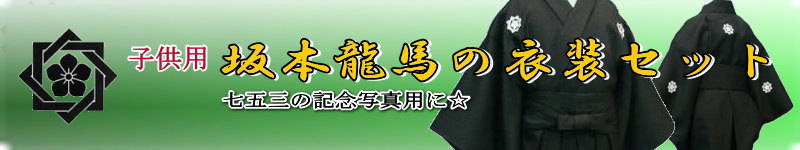 子供用 坂本龍馬の衣装セット

七五三の記念写真用に☆